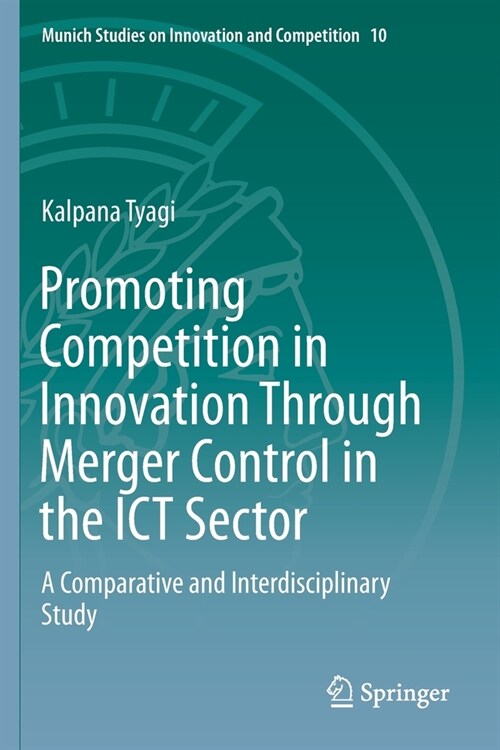 Munich Studies on Innovation and Competition 10

Kalpana Tyagi

Promoting Competition in Innovation Through Merger Control in the ICT Sector

A Comparative and Interdisciplinary Study

Springer